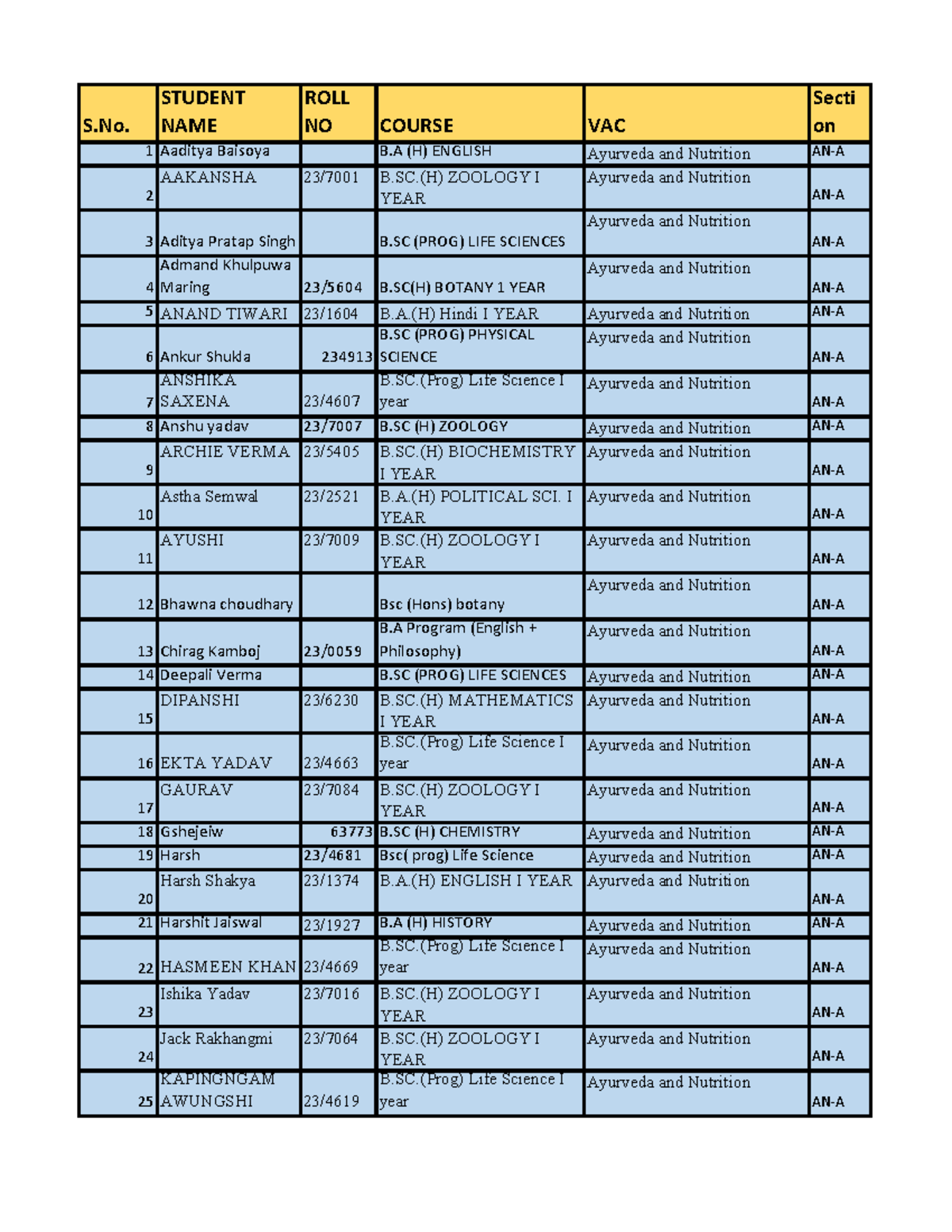 | S.No. | STUDENT NAME | ROLL NO | COURSE | VAC | Section |
|---|---|---|---|---|---|
| 1 | Aaditya Baisoya | | B.A (H) ENGLISH | Ayurveda and Nutrition | AN-A |
| 2 | AAKANSHA | 23/7001 | B.SC.(H) ZOOLOGY I YEAR | Ayurveda and Nutrition | AN-A |
| 3 | Aditya Pratap Singh | | B.SC (PROG) LIFE SCIENCES | Ayurveda and Nutrition | AN-A |
| 4 | Admand Khulpuwa Maring | 23/5604 | B.SC(H) BOTANY 1 YEAR | Ayurveda and Nutrition | AN-A |
| 5 | ANAND TIWARI | 23/1604 | B.A.(H) Hindi I YEAR | Ayurveda and Nutrition | AN-A |
| 6 | Ankur Shukla | 234913 | B.SC (PROG) PHYSICAL SCIENCE | Ayurveda and Nutrition | AN-A |
| 7 | ANSHIKA SAXENA | 23/4607 | B.SC.(Prog) Life Science I year | Ayurveda and Nutrition | AN-A |
| 8 | Anshu yadav | 23/7007 | B.SC (H) ZOOLOGY | Ayurveda and Nutrition | AN-A |
| 9 | ARCHIE VERMA | 23/5405 | B.SC.(H) BIOCHEMISTRY I YEAR | Ayurveda and Nutrition | AN-A |
| 10 | Astha Semwal | 23/2521 | B.A.(H) POLITICAL SCI. I YEAR | Ayurveda and Nutrition | AN-A |
| 11 | AYUSHI | 23/7009 | B.SC.(H) ZOOLOGY I YEAR | Ayurveda and Nutrition | AN-A |
| 12 | Bhawna choudhary | | Bsc (Hons) botany | Ayurveda and Nutrition | AN-A |
| 13 | Chirag Kamboj | 23/0059 | B.A Program (English + Philosophy) | Ayurveda and Nutrition | AN-A |
| 14 | Deepali Verma | | B.SC (PROG) LIFE SCIENCES | Ayurveda and Nutrition | AN-A |
| 15 | DIPANSHI | 23/6230 | B.SC.(H) MATHEMATICS I YEAR | Ayurveda and Nutrition | AN-A |
| 16 | EKTA YADAV | 23/4663 | B.SC.(Prog) Life Science I year | Ayurveda and Nutrition | AN-A |
| 17 | GAURAV | 23/7084 | B.SC.(H) ZOOLOGY I YEAR | Ayurveda and Nutrition | AN-A |
| 18 | Gshejeiw | 63773 | B.SC (H) CHEMISTRY | Ayurveda and Nutrition | AN-A |
| 19 | Harsh | 23/4681 | Bsc( prog) Life Science | Ayurveda and Nutrition | AN-A |
| 20 | Harsh Shakya | 23/1374 | B.A.(H) ENGLISH I YEAR | Ayurveda and Nutrition | AN-A |
| 21 | Harshit Jaiswal | 23/1927 | B.A (H) HISTORY | Ayurveda and Nutrition | AN-A |
| 22 | HASMEEN KHAN | 23/4669 | B.SC.(Prog) Life Science I year | Ayurveda and Nutrition | AN-A |
| 23 | Ishika Yadav | 23/7016 | B.SC.(H) ZOOLOGY I YEAR | Ayurveda and Nutrition | AN-A |
| 24 | Jack Rakhangmi | 23/7064 | B.SC.(H) ZOOLOGY I YEAR | Ayurveda and Nutrition | AN-A |
| 25 | KAPINGNGAM AWUNGSHI | 23/4619 | B.SC.(Prog) Life Science I year | Ayurveda and Nutrition | AN-A |